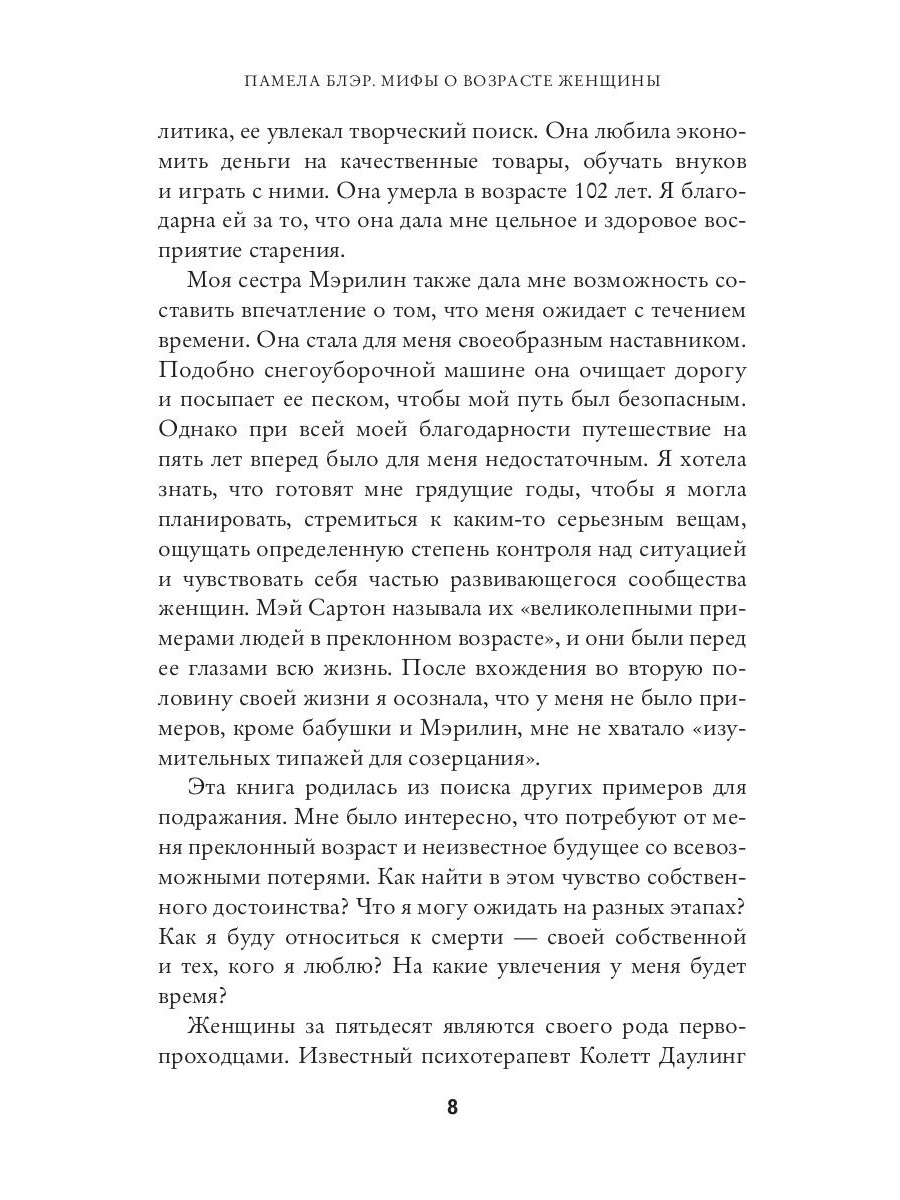 ПАМЕЛА БЛЭР. МИФЫ О ВОЗРАСТЕ ЖЕНЩИНЫ

литика, ее увлекал творческий поиск. Она любила экономить деньги на качественные товары, обучать внуков и играть с ними. Она умерла в возрасте 102 лет. Я благодарна ей за то, что она дала мне цельное и здоровое восприятие старения.

Моя сестра Мэрилин также дала мне возможность составить впечатление о том, что меня ожидает с течением времени. Она стала для меня своеобразным наставником. Подобно снегоуборочной машине она очищает дорогу и посыпает ее песком, чтобы мой путь был безопасным. Однако при всей моей благодарности путешествие на пять лет вперед было для меня недостаточным. Я хотела знать, что готовят мне грядущие годы, чтобы я могла планировать, стремиться к каким-то серьезным вещам, ощущать определенную степень контроля над ситуацией и чувствовать себя частью развивающегося сообщества женщин. Мэй Сартон называла их «великолепными примерами людей в преклонном возрасте», и они были перед ее глазами всю жизнь. После вхождения во вторую половину своей жизни я осознала, что у меня не было примеров, кроме бабушки и Мэрилин, мне не хватало «изумительных типажей для созерцания».

Эта книга родилась из поиска других примеров для подражания. Мне было интересно, что потребуют от меня преклонный возраст и неизвестное будущее со всевозможными потерями. Как найти в этом чувство собственного достоинства? Что я могу ожидать на разных этапах? Как я буду относиться к смерти — своей собственной и тех, кого я люблю? На какие увлечения у меня будет время?

Женщины за пятьдесят являются своего рода первопроходцами. Известный психотерапевт Колетт Даулинг

8